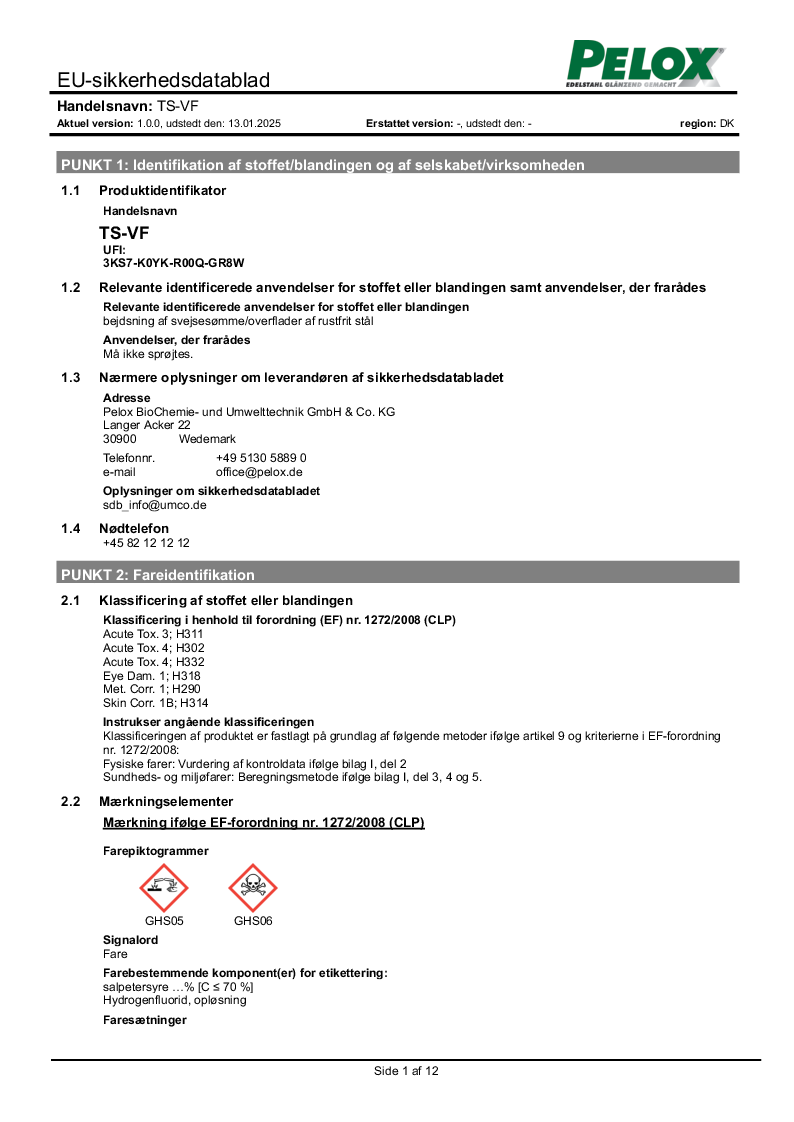 EU-sikkerhedsdatablad

PELOX
EDELSTAHL GLÄNZEND GEMACHT

Handelsnavn: TS-VF
Aktuel version: 1.0.0, udstedt den: 13.01.2025    Erstattet version: -, udstedt den: -    region: DK

PUNKT 1: Identifikation af stoffet/blandingen og af selskabet/virksomheden

1.1 Produktidentifikator
Handelsnavn
TS-VF
UFI:
3KS7-K0YK-R00Q-GR8W

1.2 Relevante identificerede anvendelser for stoffet eller blandingen samt anvendelser, der frarådes
Relevante identificerede anvendelser for stoffet eller blandingen
bejdsning af svejsesømme/overflader af rustfrit stål
Anvendelser, der frarådes
Må ikke sprøjtes.

1.3 Nærmere oplysninger om leverandøren af sikkerhedsdatabladet
Adresse
Pelox BioChemie- und Umwelttechnik GmbH & Co. KG
Langer Acker 22
30900 Wedemark
Telefonnr. +49 5130 5889 0
e-mail office@pelox.de
Oplysninger om sikkerhedsdatabladet
sdb_info@umco.de

1.4 Nødtelefon
+45 82 12 12 12

PUNKT 2: Fareidentifikation

2.1 Klassificering af stoffet eller blandingen
Klassificering i henhold til forordning (EF) nr. 1272/2008 (CLP)
Acute Tox. 3; H311
Acute Tox. 4; H302
Acute Tox. 4; H332
Eye Dam. 1; H318
Met. Corr. 1; H290
Skin Corr. 1B; H314
Instrukser angående klassificeringen
Klassificeringen af produktet er fastlagt på grundlag af følgende metoder ifølge artikel 9 og kriterierne i EF-forordning nr. 1272/2008:
Fysiske farer: Vurdering af kontroldata ifølge bilag I, del 2
Sundheds- og miljøfarer: Beregningsmetode ifølge bilag I, del 3, 4 og 5.

2.2 Mærkningselementer
Mærkning ifølge EF-forordning nr. 1272/2008 (CLP)
Farepiktogrammer
GHS05 GHS06
Signalord
Fare
Farebestemmende komponent(er) for etikettering:
salpetersyre …% [C ≤ 70 %]
Hydrogenfluorid, opløsning
Faresætninger

Side 1 af 12